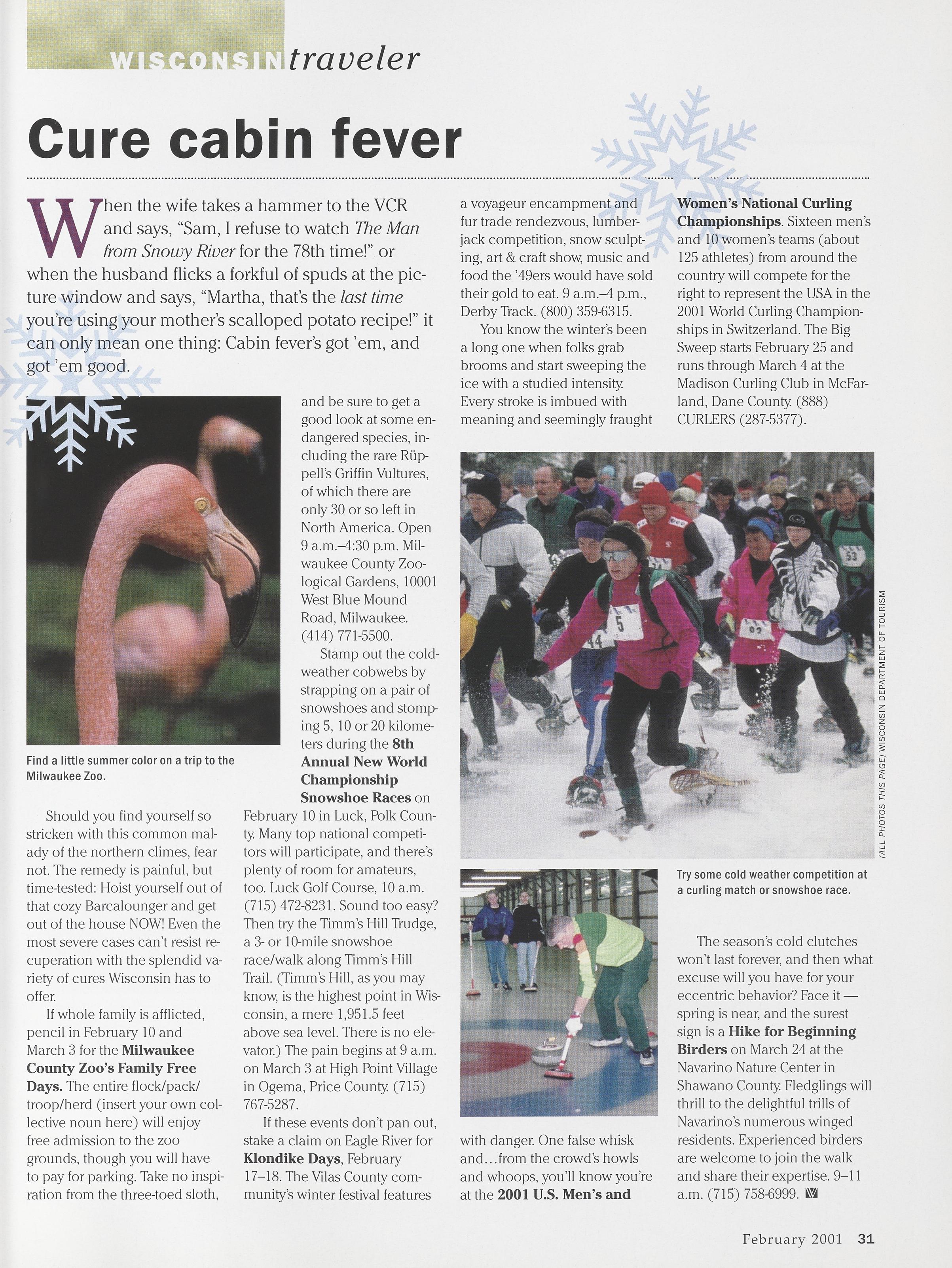 WISCONSIN traveler

Cure cabin fever

When the wife takes a hammer to the VCR and says, "Sam, I refuse to watch The Man from Snowy River for the 78th time!" or when the husband flicks a forkful of spuds at the picture window and says, "Martha, that's the last time you're using your mother's scalloped potato recipe!" it can only mean one thing: Cabin fever's got 'em, and got 'em good.

Find a little summer color on a trip to the Milwaukee Zoo.

Should you find yourself so stricken with this common malady of the northern climes, fear not. The remedy is painful, but time-tested: Hoist yourself out of that cozy Barcalounger and get out of the house NOW! Even the most severe cases can't resist recuperation with the splendid variety of cures Wisconsin has to offer.

If whole family is afflicted, pencil in February 10 and March 3 for the Milwaukee County Zoo's Family Free Days. The entire flock/pack/troop/herd (insert your own collective noun here) will enjoy free admission to the zoo grounds, though you will have to pay for parking. Take no inspiration from the three-toed sloth, and be sure to get a good look at some endangered species, including the rare Rüppell's Griffin Vultures, of which there are only 30 or so left in North America. Open 9 a.m.–4:30 p.m. Milwaukee County Zoological Gardens, 10001 West Blue Mound Road, Milwaukee. (414) 771-5500.

Stamp out the cold-weather cobwebs by strapping on a pair of snowshoes and stomping 5, 10 or 20 kilometers during the 8th Annual New World Championship Snowshoe Races on February 10 in Luck, Polk County. Many top national competitors will participate, and there's plenty of room for amateurs, too. Luck Golf Course, 10 a.m. (715) 472-8231. Sound too easy? Then try the Timm's Hill Trudge, a 3- or 10-mile snowshoe race/walk along Timm's Hill Trail. (Timm's Hill, as you may know, is the highest point in Wisconsin, a mere 1,951.5 feet above sea level. There is no elevator.) The pain begins at 9 a.m. on March 3 at High Point Village in Ogema, Price County. (715) 767-5287.

If these events don't pan out, stake a claim on Eagle River for Klondike Days, February 17–18. The Vilas County community's winter festival features a voyageur encampment and fur trade rendezvous, lumberjack competition, snow sculpting, art & craft show, music and food the '49ers would have sold their gold to eat. 9 a.m.–4 p.m., Derby Track. (800) 359-6315.

You know the winter's been a long one when folks grab brooms and start sweeping the ice with a studied intensity. Every stroke is imbued with meaning and seemingly fraught with danger. One false whisk and…from the crowd's howls and whoops, you'll know you're at the 2001 U.S. Men's and Women's National Curling Championships. Sixteen men's and 10 women's teams (about 125 athletes) from around the country will compete for the right to represent the USA in the 2001 World Curling Championships in Switzerland. The Big Sweep starts February 25 and runs through March 4 at the Madison Curling Club in McFarland, Dane County. (888) CURLERS (287-5377).

(ALL PHOTOS THIS PAGE) WISCONSIN DEPARTMENT OF TOURISM

Try some cold weather competition at a curling match or snowshoe race.

The season's cold clutches won't last forever, and then what excuse will you have for your eccentric behavior? Face it — spring is near, and the surest sign is a Hike for Beginning Birders on March 24 at the Navarino Nature Center in Shawano County. Fledglings will thrill to the delightful trills of Navarino's numerous winged residents. Experienced birders are welcome to join the walk and share their expertise. 9–11 a.m. (715) 758-6999.

February 2001 31